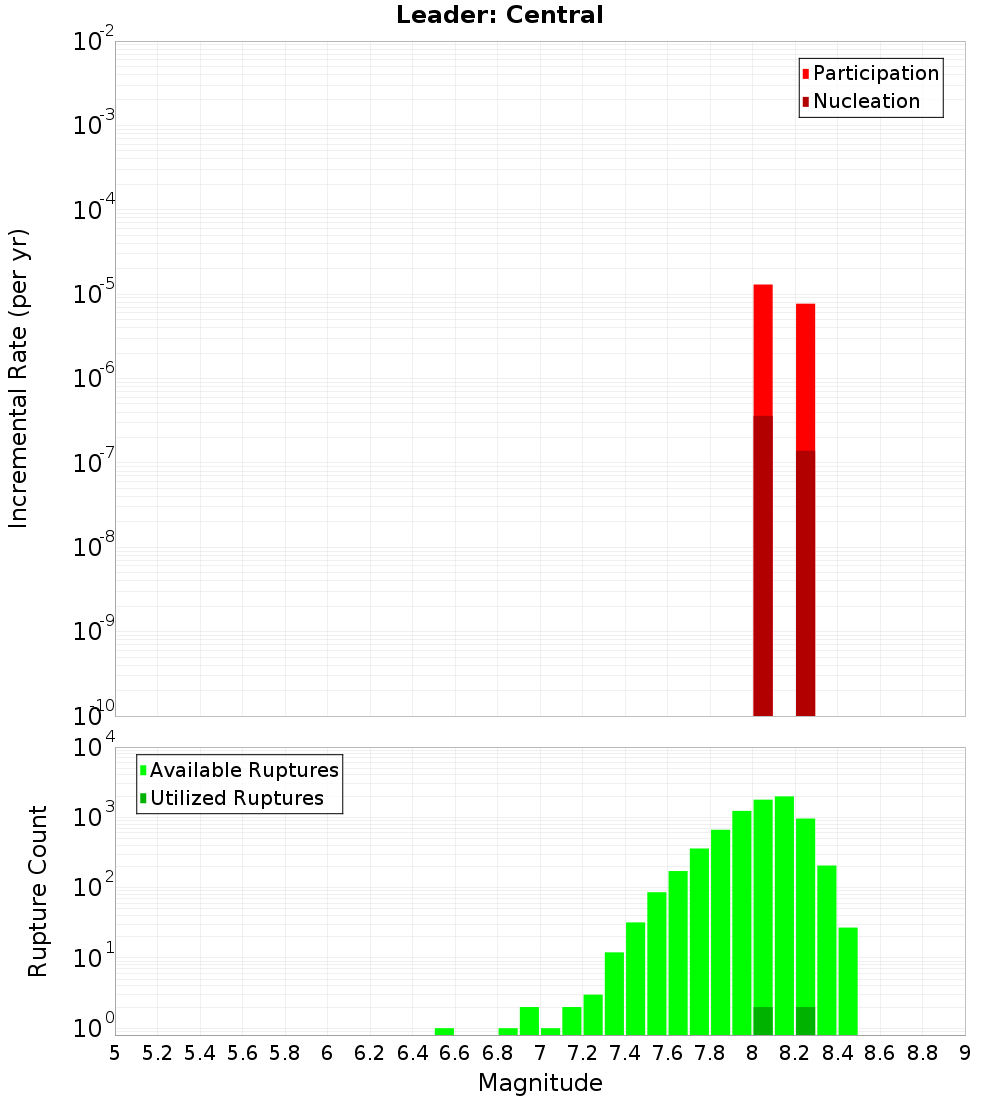 Leader: Central

Participation
Nucleation

Incremental Rate (per yr)

$10^{-2}$
$10^{-3}$
$10^{-4}$
$10^{-5}$
$10^{-6}$
$10^{-7}$
$10^{-8}$
$10^{-9}$
$10^{-10}$

Available Ruptures
Utilized Ruptures

Rupture Count

$10^{4}$
$10^{3}$
$10^{2}$
$10^{1}$
$10^{0}$

5 5.2 5.4 5.6 5.8 6 6.2 6.4 6.6 6.8 7 7.2 7.4 7.6 7.8 8 8.2 8.4 8.6 8.8 9

Magnitude